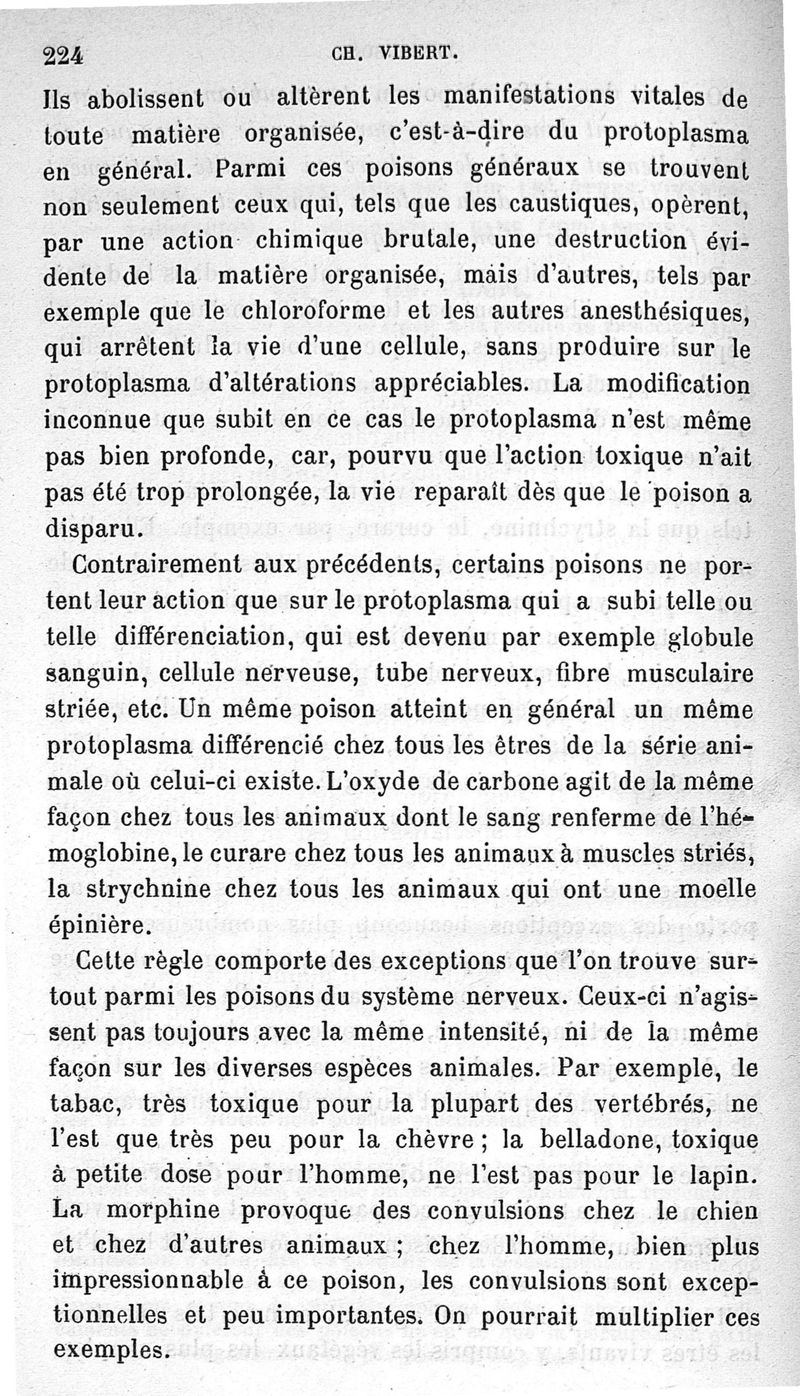 224 CH. VIBERT.

Ils abolissent ou altèrent les manifestations vitales de toute matière organisée, c'est-à-dire du protoplasma en général. Parmi ces poisons généraux se trouvent non seulement ceux qui, tels que les caustiques, opèrent, par une action chimique brutale, une destruction évidente de la matière organisée, mais d'autres, tels par exemple que le chloroforme et les autres anesthésiques, qui arrêtent la vie d'une cellule, sans produire sur le protoplasma d'altérations appréciables. La modification inconnue que subit en ce cas le protoplasma n'est même pas bien profonde, car, pourvu que l'action toxique n'ait pas été trop prolongée, la vie reparaît dès que le poison a disparu.

Contrairement aux précédents, certains poisons ne portent leur action que sur le protoplasma qui a subi telle ou telle différenciation, qui est devenu par exemple globule sanguin, cellule nerveuse, tube nerveux, fibre musculaire striée, etc. Un même poison atteint en général un même protoplasma différencié chez tous les êtres de la série animale où celui-ci existe. L'oxyde de carbone agit de la même façon chez tous les animaux dont le sang renferme de l'hémoglobine, le curare chez tous les animaux à muscles striés, la strychnine chez tous les animaux qui ont une moelle épinière.

Cette règle comporte des exceptions que l'on trouve surtout parmi les poisons du système nerveux. Ceux-ci n'agissent pas toujours avec la même intensité, ni de la même façon sur les diverses espèces animales. Par exemple, le tabac, très toxique pour la plupart des vertébrés, ne l'est que très peu pour la chèvre ; la belladone, toxique à petite dose pour l'homme, ne l'est pas pour le lapin. La morphine provoque des convulsions chez le chien et chez d'autres animaux ; chez l'homme, bien plus impressionnable à ce poison, les convulsions sont exceptionnelles et peu importantes. On pourrait multiplier ces exemples.